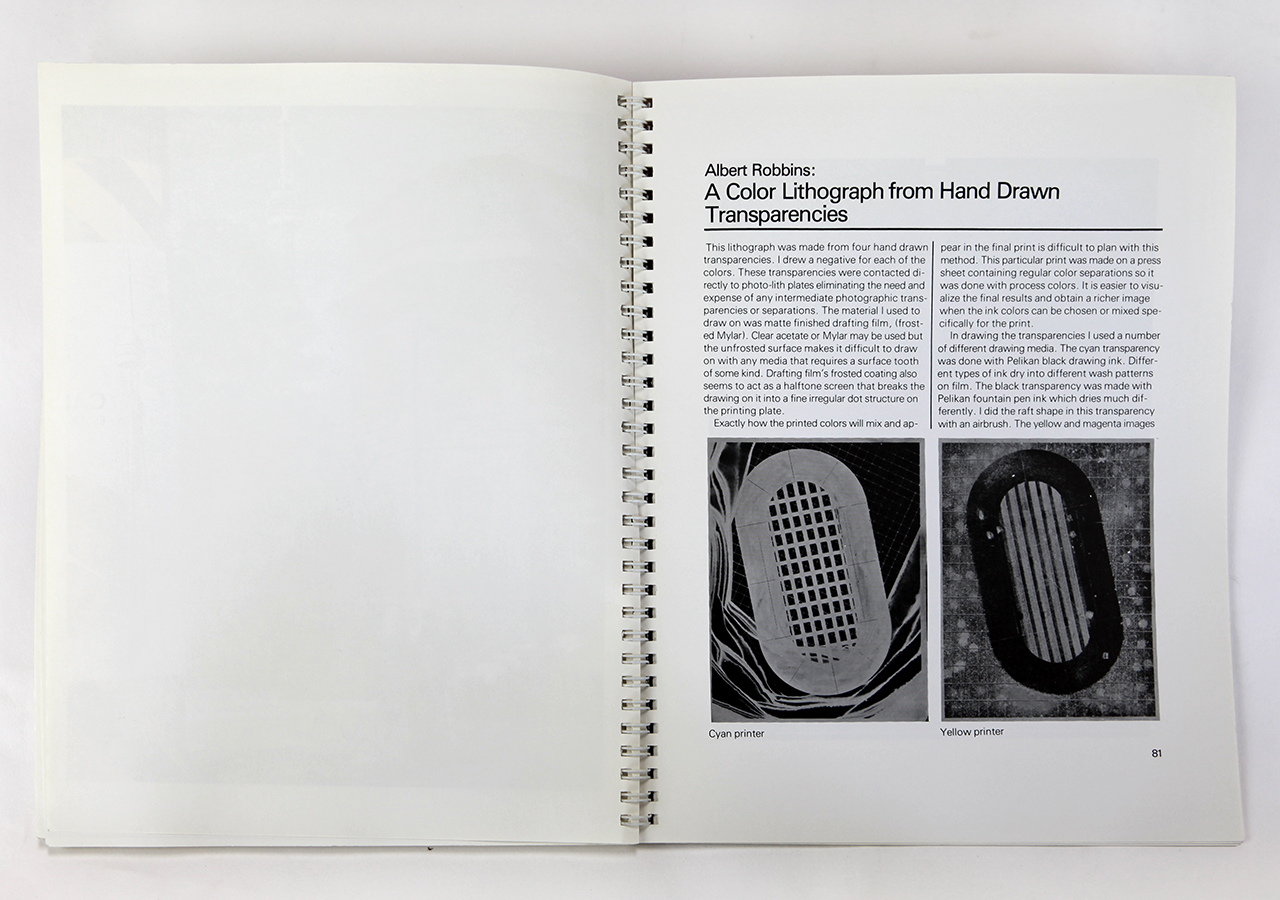 Albert Robbins:
A Color Lithograph from Hand Drawn Transparencies

This lithograph was made from four hand drawn transparencies. I drew a negative for each of the colors. These transparencies were contacted directly to photo-lith plates eliminating the need and expense of any intermediate photographic transparencies or separations. The material I used to draw on was matte finished drafting film, (frosted Mylar). Clear acetate or Mylar may be used but the unfrosted surface makes it difficult to draw on with any media that requires a surface tooth of some kind. Drafting film's frosted coating also seems to act as a halftone screen that breaks the drawing on it into a fine irregular dot structure on the printing plate.

Exactly how the printed colors will mix and appear in the final print is difficult to plan with this method. This particular print was made on a press sheet containing regular color separations so it was done with process colors. It is easier to visualize the final results and obtain a richer image when the ink colors can be chosen or mixed specifically for the print.

In drawing the transparencies I used a number of different drawing media. The cyan transparency was done with Pelikan black drawing ink. Different types of ink dry into different wash patterns on film. The black transparency was made with Pelikan fountain pen ink which dries much differently. I did the raft shape in this transparency with an airbrush. The yellow and magenta images

Cyan printer

Yellow printer

81